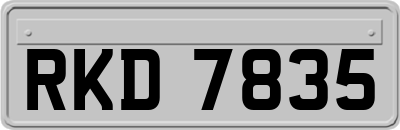 RKD 7835